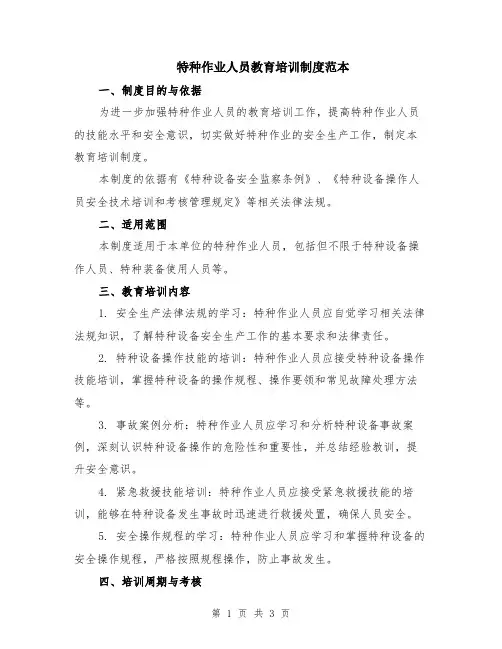 特种作业人员教育培训制度范本

一、制度目的与依据

为进一步加强特种作业人员的教育培训工作，提高特种作业人员的技能水平和安全意识，切实做好特种作业的安全生产工作，制定本教育培训制度。

本制度的依据有《特种设备安全监察条例》、《特种设备操作人员安全技术培训和考核管理规定》等相关法律法规。

二、适用范围

本制度适用于本单位的特种作业人员，包括但不限于特种设备操作人员、特种装备使用人员等。

三、教育培训内容

1. 安全生产法律法规的学习：特种作业人员应自觉学习相关法律法规知识，了解特种设备安全生产工作的基本要求和法律责任。

2. 特种设备操作技能的培训：特种作业人员应接受特种设备操作技能培训，掌握特种设备的操作规程、操作要领和常见故障处理方法等。

3. 事故案例分析：特种作业人员应学习和分析特种设备事故案例，深刻认识特种设备操作的危险性和重要性，并总结经验教训，提升安全意识。

4. 紧急救援技能培训：特种作业人员应接受紧急救援技能的培训，能够在特种设备发生事故时迅速进行救援处置，确保人员安全。

5. 安全操作规程的学习：特种作业人员应学习和掌握特种设备的安全操作规程，严格按照规程操作，防止事故发生。

四、培训周期与考核

第 1 页 共 3 页